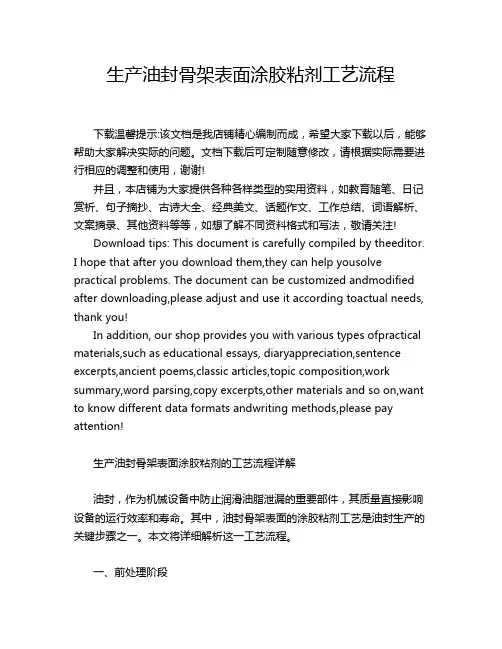 生产油封骨架表面涂胶粘剂工艺流程

下载温馨提示:该文档是我店铺精心编制而成，希望大家下载以后，能够帮助大家解决实际的问题。文档下载后可定制随意修改，请根据实际需要进行相应的调整和使用，谢谢!

并且，本店铺为大家提供各种各样类型的实用资料，如教育随笔、日记赏析、句子摘抄、古诗大全、经典美文、话题作文、工作总结、词语解析、文案摘录、其他资料等等，如想了解不同资料格式和写法，敬请关注!

Download tips: This document is carefully compiled by theeditor. I hope that after you download them,they can help yousolve practical problems. The document can be customized andmodified after downloading,please adjust and use it according toactual needs, thank you!

In addition, our shop provides you with various types ofpractical materials,such as educational essays, diaryappreciation,sentence excerpts,ancient poems,classic articles,topic composition,work summary,word parsing,copy excerpts,other materials and so on,want to know different data formats andwriting methods,please pay attention!

生产油封骨架表面涂胶粘剂的工艺流程详解

油封，作为机械设备中防止润滑油脂泄漏的重要部件，其质量直接影响设备的运行效率和寿命。其中，油封骨架表面的涂胶粘剂工艺是油封生产的关键步骤之一。本文将详细解析这一工艺流程。

一、前处理阶段